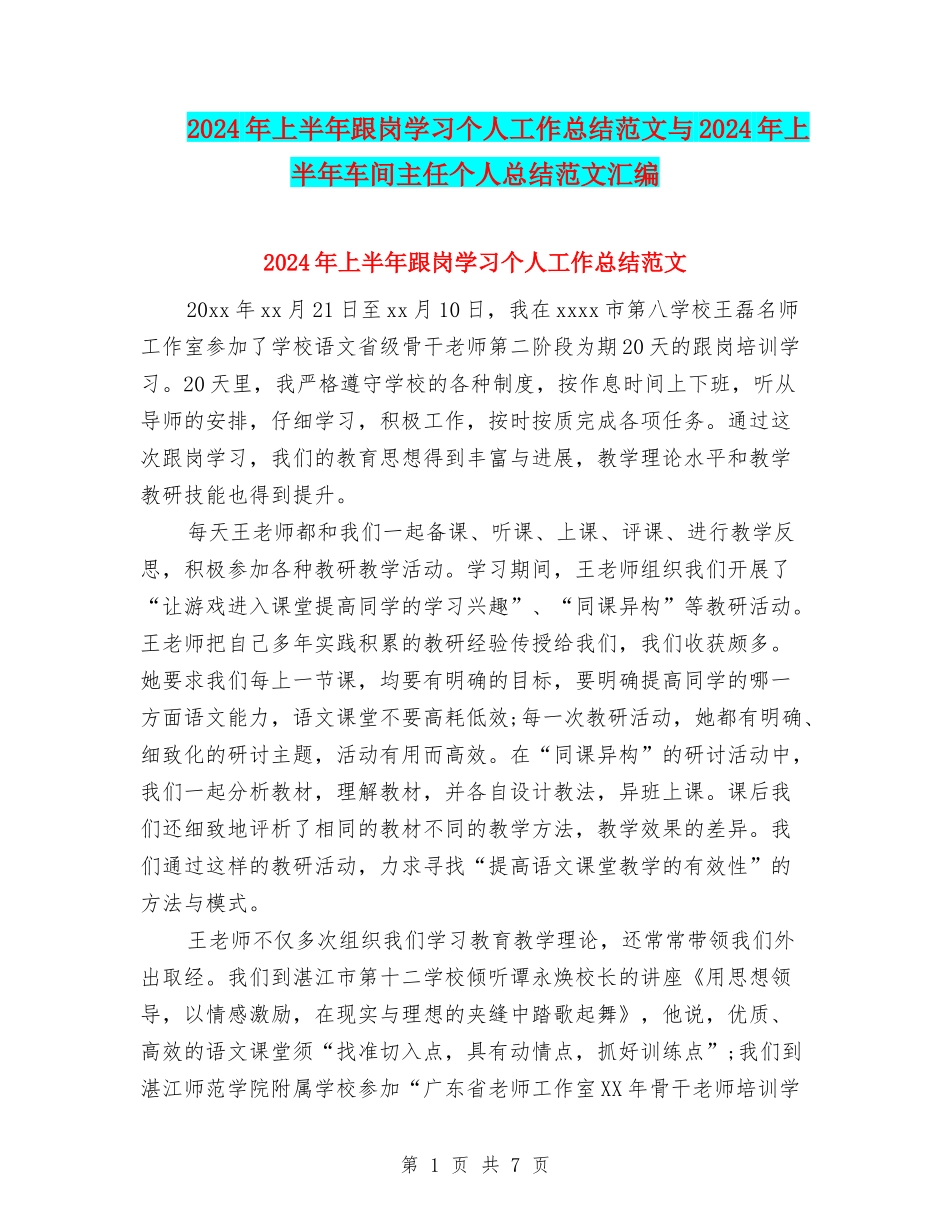 2024年上半年跟岗学习个人工作总结范文与2024年上半年车间主任个人总结范文汇编

2024年上半年跟岗学习个人工作总结范文

20xx年xx月21日至xx月10日，我在xxxx市第八学校王磊名师工作室参加了学校语文省级骨干老师第二阶段为期20天的跟岗培训学习。20天里，我严格遵守学校的各种制度，按作息时间上下班，听从导师的安排，仔细学习，积极工作，按时按质完成各项任务。通过这次跟岗学习，我们的教育思想得到丰富与进展，教学理论水平和教学教研技能也得到提升。

每天王老师都和我们一起备课、听课、上课、评课、进行教学反思，积极参加各种教研教学活动。学习期间，王老师组织我们开展了“让游戏进入课堂提高同学的学习兴趣”、“同课异构”等教研活动。王老师把自己多年实践积累的教研经验传授给我们，我们收获颇多。她要求我们每上一节课，均要有明确的目标，要明确提高同学的哪一方面语文能力，语文课堂不要高耗低效;每一次教研活动，她都有明确、细致化的研讨主题，活动有用而高效。在“同课异构”的研讨活动中，我们一起分析教材，理解教材，并各自设计教法，异班上课。课后我们还细致地评析了相同的教材不同的教学方法，教学效果的差异。我们通过这样的教研活动，力求寻找“提高语文课堂教学的有效性”的方法与模式。

王老师不仅多次组织我们学习教育教学理论，还常常带领我们外出取经。我们到湛江市第十二学校倾听谭永焕校长的讲座《用思想领导，以情感激励，在现实与理想的夹缝中踏歌起舞》，他说，优质、高效的语文课堂须“找准切入点，具有动情点，抓好训练点”;我们到湛江师范学院附属学校参加“广东省老师工作室XX年骨干老师培训学

第 1 页 共 7 页